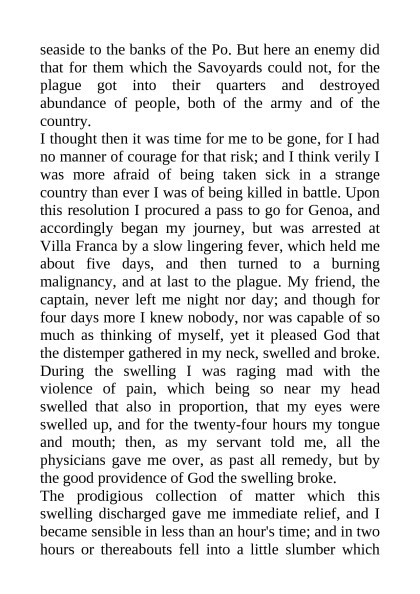 seaside to the banks of the Po. But here an enemy did that for them which the Savoyards could not, for the plague got into their quarters and destroyed abundance of people, both of the army and of the country.

I thought then it was time for me to be gone, for I had no manner of courage for that risk; and I think verily I was more afraid of being taken sick in a strange country than ever I was of being killed in battle. Upon this resolution I procured a pass to go for Genoa, and accordingly began my journey, but was arrested at Villa Franca by a slow lingering fever, which held me about five days, and then turned to a burning malignancy, and at last to the plague. My friend, the captain, never left me night nor day; and though for four days more I knew nobody, nor was capable of so much as thinking of myself, yet it pleased God that the distemper gathered in my neck, swelled and broke. During the swelling I was raging mad with the violence of pain, which being so near my head swelled that also in proportion, that my eyes were swelled up, and for the twenty-four hours my tongue and mouth; then, as my servant told me, all the physicians gave me over, as past all remedy, but by the good providence of God the swelling broke.

The prodigious collection of matter which this swelling discharged gave me immediate relief, and I became sensible in less than an hour's time; and in two hours or thereabouts fell into a little slumber which